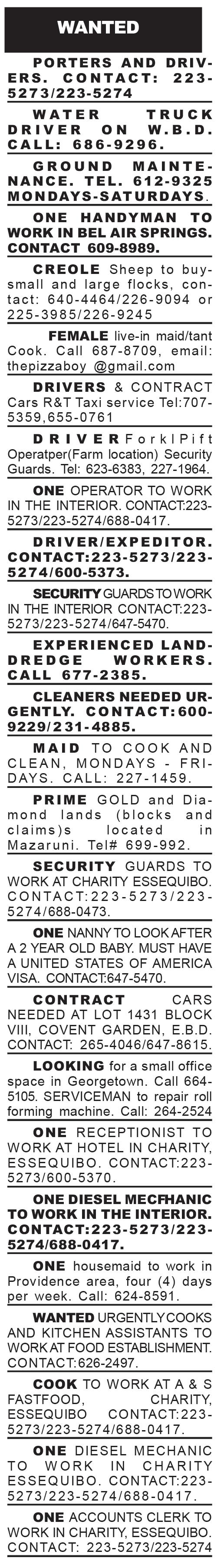 WANTED

PORTERS AND DRIVERS. CONTACT: 223-5273/223-5274

WATER TRUCK DRIVER ON W.B.D. CALL: 686-9296.

GROUND MAINTENANCE. TEL. 612-9325 MONDAYS-SATURDAYS.

ONE HANDYMAN TO WORK IN BEL AIR SPRINGS. CONTACT 609-8989.

CREOLE Sheep to buy-small and large flocks, contact: 640-4464/226-9094 or 225-3985/226-9245

FEMALE live-in maid/tant Cook. Call 687-8709, email: thepizzaboy @gmail.com

DRIVERS & CONTRACT Cars R&T Taxi service Tel:707-5359,655-0761

DRIVER ForklPift Operatper(Farm location) Security Guards. Tel: 623-6383, 227-1964.

ONE OPERATOR TO WORK IN THE INTERIOR. CONTACT:223-5273/223-5274/688-0417.

DRIVER/EXPEDITOR. CONTACT:223-5273/223-5274/600-5373.

SECURITY GUARDS TO WORK IN THE INTERIOR CONTACT:223-5273/223-5274/647-5470.

EXPERIENCED LAND-DREDGE WORKERS. CALL 677-2385.

CLEANERS NEEDED URGENTLY. CONTACT:600-9229/231-4885.

MAID TO COOK AND CLEAN, MONDAYS - FRIDAYS. CALL: 227-1459.

PRIME GOLD and Diamond lands (blocks and claims)s located in Mazaruni. Tel# 699-992.

SECURITY GUARDS TO WORK AT CHARITY ESSEQUIBO. CONTACT:223-5273/223-5274/688-0473.

ONE NANNY TO LOOK AFTER A 2 YEAR OLD BABY. MUST HAVE A UNITED STATES OF AMERICA VISA. CONTACT:647-5470.

CONTRACT CARS NEEDED AT LOT 1431 BLOCK VIII, COVENT GARDEN, E.B.D. CONTACT: 265-4046/647-8615.

LOOKING for a small office space in Georgetown. Call 664-5105. SERVICEMAN to repair roll forming machine. Call: 264-2524

ONE RECEPTIONIST TO WORK AT HOTEL IN CHARITY, ESSEQUIBO. CONTACT:223-5273/600-5370.

ONE DIESEL MECFHANIC TO WORK IN THE INTERIOR. CONTACT:223-5273/223-5274/688-0417.

ONE housemaid to work in Providence area, four (4) days per week. Call: 624-8591.

WANTED URGENTLY COOKS AND KITCHEN ASSISTANTS TO WORK AT FOOD ESTABLISHMENT. CONTACT:626-2497.

COOK TO WORK AT A & S FASTFOOD, CHARITY, ESSEQUIBO CONTACT:223-5273/223-5274/688-0417.

ONE DIESEL MECHANIC TO WORK IN CHARITY ESSEQUIBO. CONTACT:223-5273/223-5274/688-0417.

ONE ACCOUNTS CLERK TO WORK IN CHARITY, ESSEQUIBO. CONTACT: 223-5273/223-5274